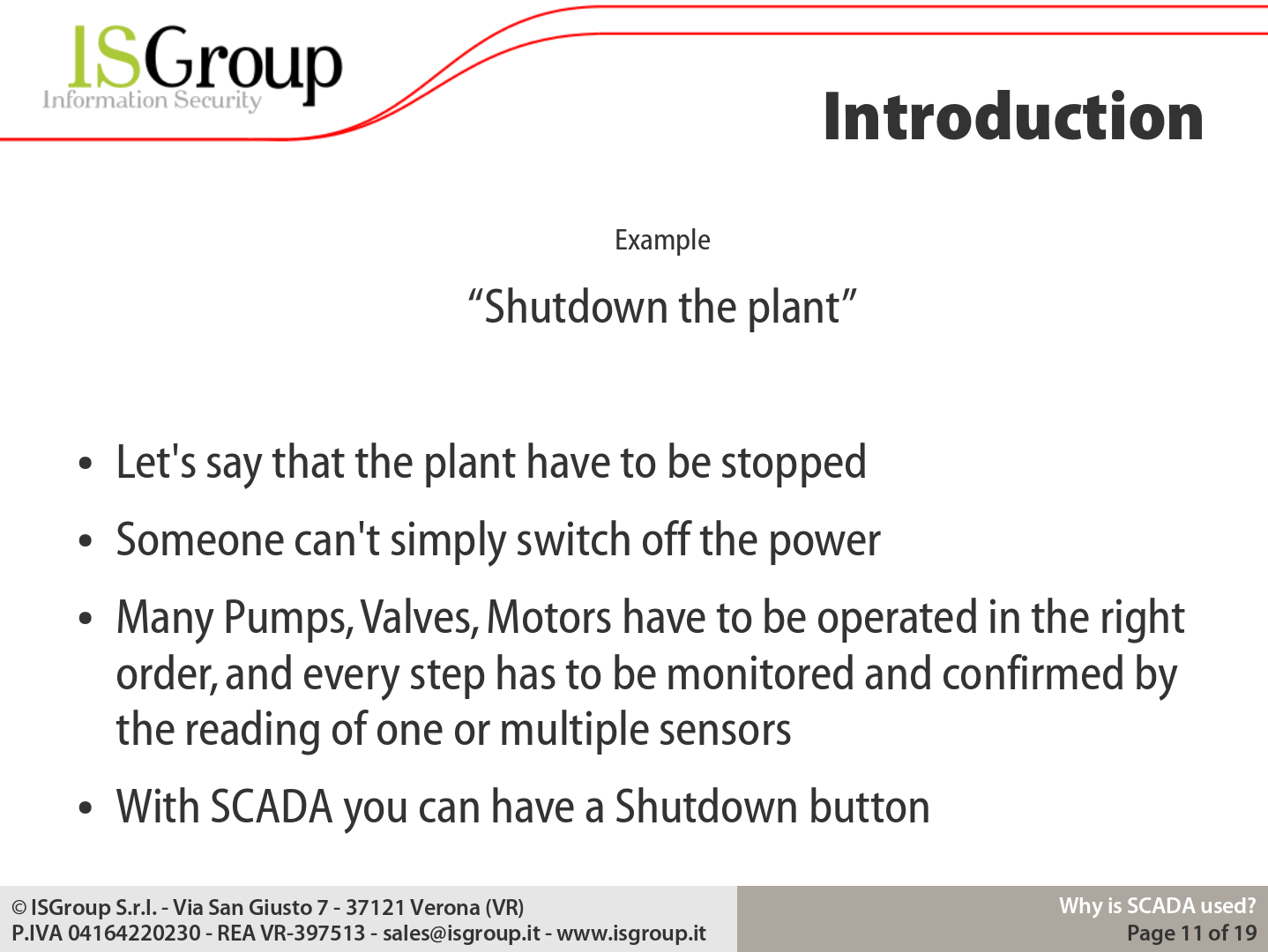 ISGroup
Information Security

Introduction

Example

“Shutdown the plant”

• Let's say that the plant have to be stopped
• Someone can't simply switch off the power
• Many Pumps, Valves, Motors have to be operated in the right order, and every step has to be monitored and confirmed by the reading of one or multiple sensors
• With SCADA you can have a Shutdown button

© ISGroup S.r.l. - Via San Giusto 7 - 37121 Verona (VR)
P.IVA 04164220230 - REA VR-397513 - sales@isgroup.it - www.isgroup.it

Why is SCADA used?
Page 11 of 19